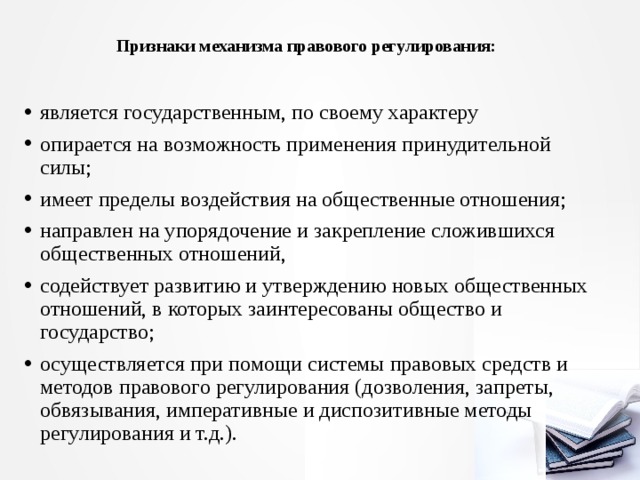 Признаки механизма правового регулирования:

• является государственным, по своему характеру
• опирается на возможность применения принудительной силы;
• имеет пределы воздействия на общественные отношения;
• направлен на упорядочение и закрепление сложившихся общественных отношений,
• содействует развитию и утверждению новых общественных отношений, в которых заинтересованы общество и государство;
• осуществляется при помощи системы правовых средств и методов правового регулирования (дозволения, запреты, обвязывания, императивные и диспозитивные методы регулирования и т.д.).